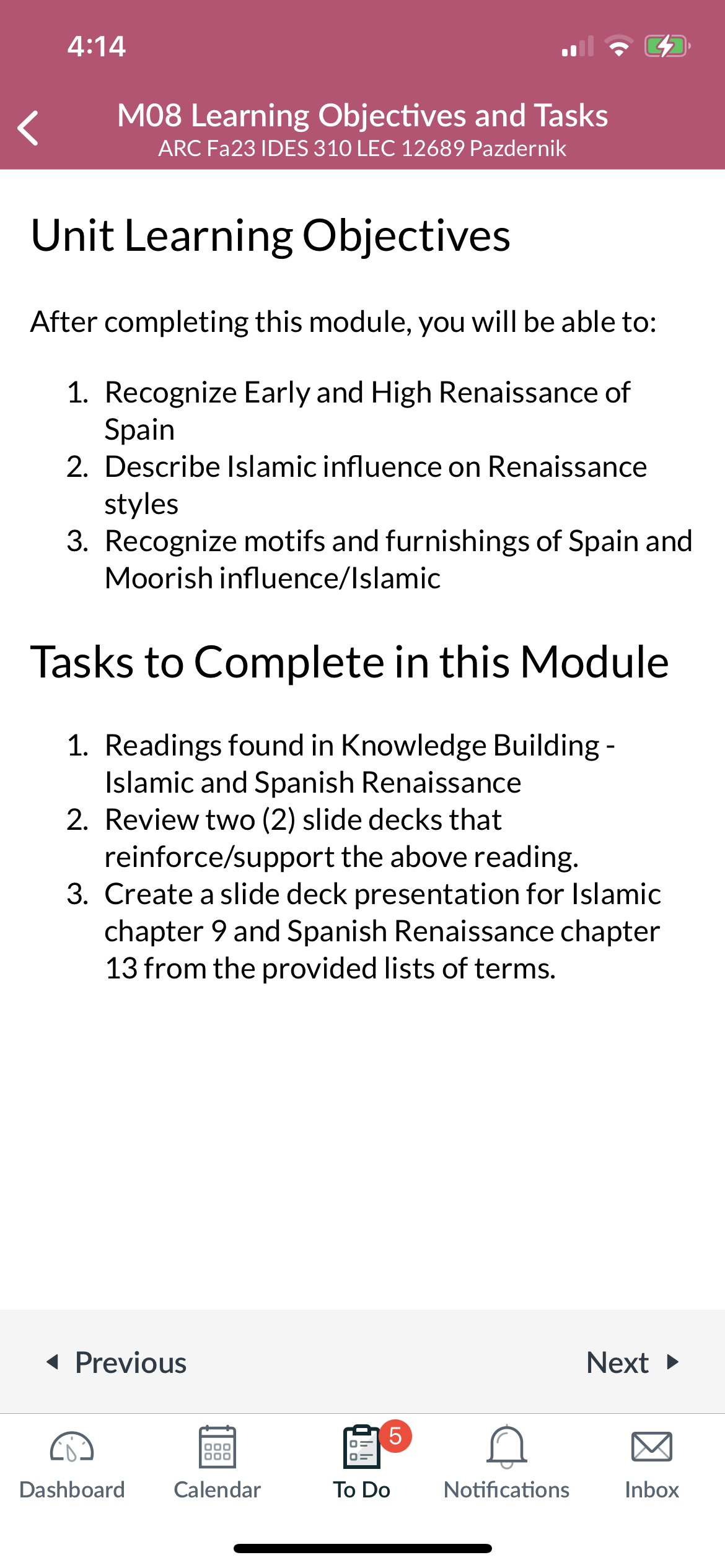 4:14

M08 Learning Objectives and Tasks
ARC Fa23 IDES 310 LEC 12689 Pazdernik

Unit Learning Objectives

After completing this module, you will be able to:

1. Recognize Early and High Renaissance of Spain
2. Describe Islamic influence on Renaissance styles
3. Recognize motifs and furnishings of Spain and Moorish influence/Islamic

Tasks to Complete in this Module

1. Readings found in Knowledge Building - Islamic and Spanish Renaissance
2. Review two (2) slide decks that reinforce/support the above reading.
3. Create a slide deck presentation for Islamic chapter 9 and Spanish Renaissance chapter 13 from the provided lists of terms.

Previous

Next

Dashboard
Calendar
5
To Do
Notifications
Inbox